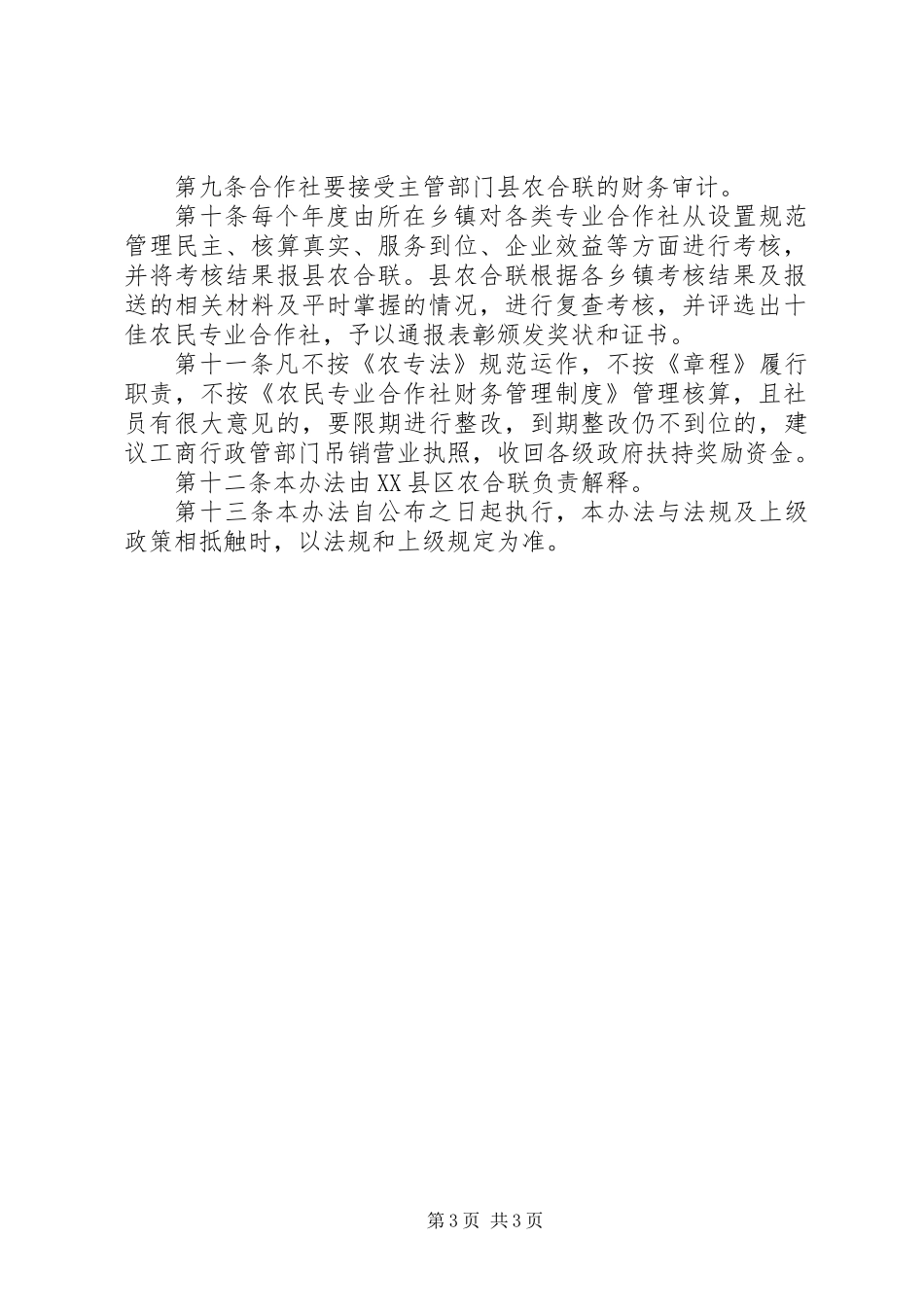 第九条合作社要接受主管部门县农合联的财务审计。

第十条每个年度由所在乡镇对各类专业合作社从设置规范管理民主、核算真实、服务到位、企业效益等方面进行考核，并将考核结果报县农合联。县农合联根据各乡镇考核结果及报送的相关材料及平时掌握的情况，进行复查考核，并评选出十佳农民专业合作社，予以通报表彰颁发奖状和证书。

第十一条凡不按《农专法》规范运作，不按《章程》履行职责，不按《农民专业合作社财务管理制度》管理核算，且社员有很大意见的，要限期进行整改，到期整改仍不到位的，建议工商行政管部门吊销营业执照，收回各级政府扶持奖励资金。

第十二条本办法由XX县区农合联负责解释。

第十三条本办法自公布之日起执行，本办法与法规及上级政策相抵触时，以法规和上级规定为准。

第3页 共3页